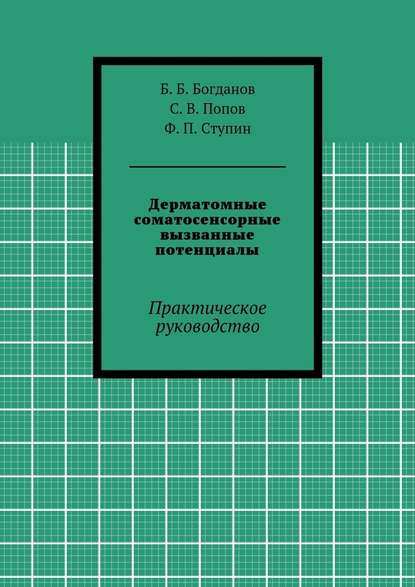 Б. Б. Богданов
С. В. Попов
Ф. П. Ступин

Дерматомные соматосенсорные вызванные потенциалы

Практическое руководство